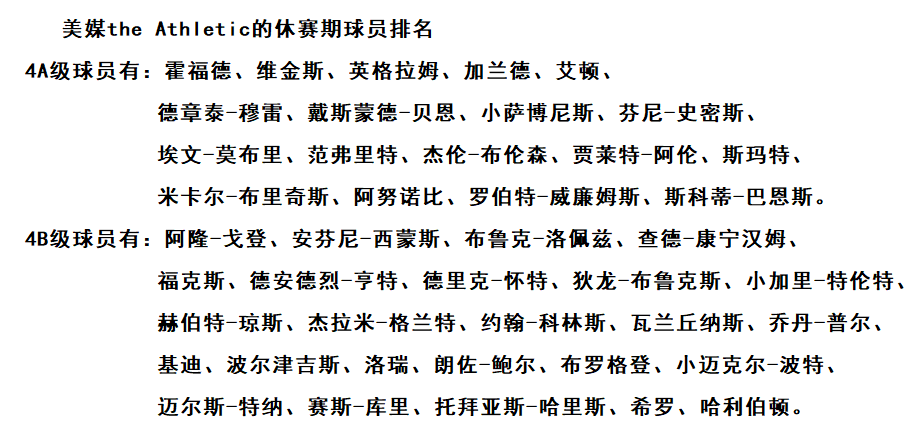 美媒the Athletic的休赛期球员排名

4A级球员有：霍福德、维金斯、英格拉姆、加兰德、艾顿、德章泰-穆雷、戴斯蒙德-贝恩、小萨博尼斯、芬尼-史密斯、埃文-莫布里、范弗里特、杰伦-布伦森、贾莱特-阿伦、斯玛特、米卡尔-布里奇斯、阿努诺比、罗伯特-威廉姆斯、斯科蒂-巴恩斯。

4B级球员有：阿隆-戈登、安芬尼-西蒙斯、布鲁克-洛佩兹、查德-康宁汉姆、福克斯、德安德烈-亨特、德里克-怀特、狄龙-布鲁克斯、小加里-特伦特、赫伯特-琼斯、杰拉米-格兰特、约翰-科林斯、瓦兰丘纳斯、乔丹-普尔、基迪、波尔津吉斯、洛瑞、朗佐-鲍尔、布罗格登、小迈克尔-波特、迈尔斯-特纳、赛斯-库里、托拜亚斯-哈里斯、希罗、哈利伯顿。